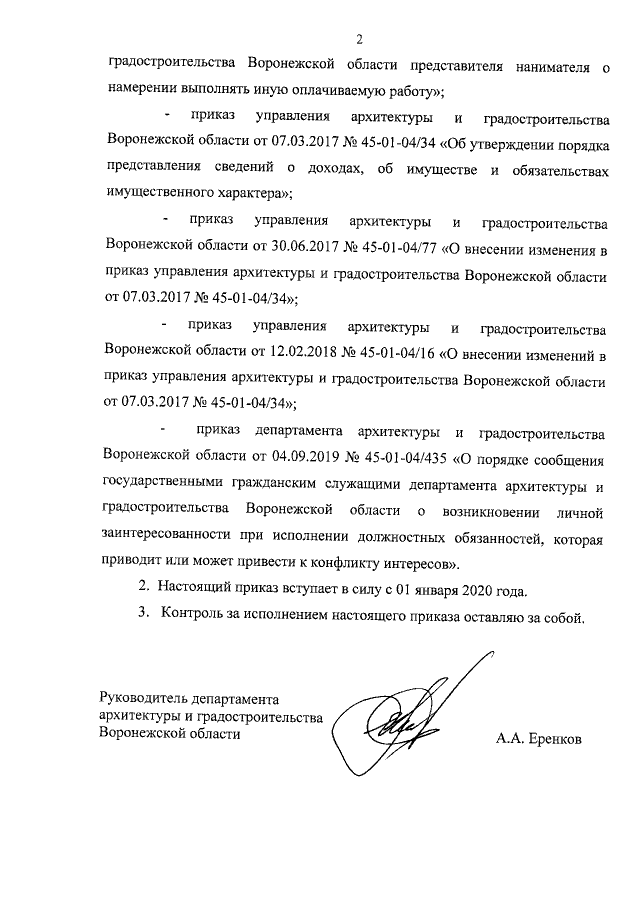 2

градостроительства Воронежской области представителя нанимателя о намерении выполнять иную оплачиваемую работу»;

- приказ управления архитектуры и градостроительства Воронежской области от 07.03.2017 № 45-01-04/34 «Об утверждении порядка представления сведений о доходах, об имуществе и обязательствах имущественного характера»;

- приказ управления архитектуры и градостроительства Воронежской области от 30.06.2017 № 45-01-04/77 «О внесении изменения в приказ управления архитектуры и градостроительства Воронежской области от 07.03.2017 № 45-01-04/34»;

- приказ управления архитектуры и градостроительства Воронежской области от 12.02.2018 № 45-01-04/16 «О внесении изменений в приказ управления архитектуры и градостроительства Воронежской области от 07.03.2017 № 45-01-04/34»;

- приказ департамента архитектуры и градостроительства Воронежской области от 04.09.2019 № 45-01-04/435 «О порядке сообщения государственными гражданским служащими департамента архитектуры и градостроительства Воронежской области о возникновении личной заинтересованности при исполнении должностных обязанностей, которая приводит или может привести к конфликту интересов».

2. Настоящий приказ вступает в силу с 01 января 2020 года.

3. Контроль за исполнением настоящего приказа оставляю за собой.

Руководитель департамента архитектуры и градостроительства Воронежской области

А.А. Еренков